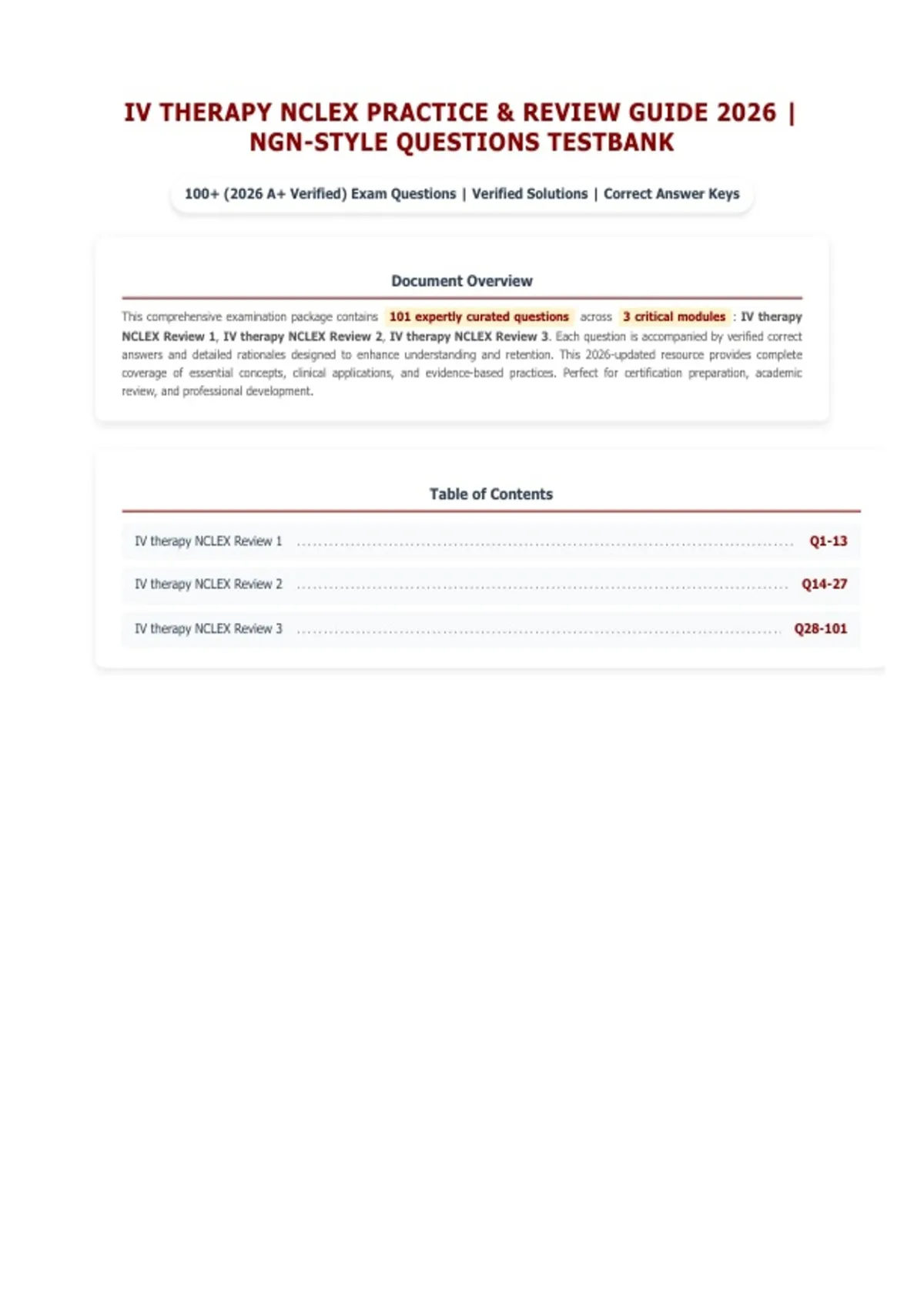 IV THERAPY NCLEX PRACTICE & REVIEW GUIDE 2026 | NGN-STYLE QUESTIONS TESTBANK

100+ (2026 A+ Verified) Exam Questions | Verified Solutions | Correct Answer Keys

Document Overview

This comprehensive examination package contains 101 expertly curated questions across 3 critical modules : IV therapy NCLEX Review 1, IV therapy NCLEX Review 2, IV therapy NCLEX Review 3. Each question is accompanied by verified correct answers and detailed rationales designed to enhance understanding and retention. This 2026-updated resource provides complete coverage of essential concepts, clinical applications, and evidence-based practices. Perfect for certification preparation, academic review, and professional development.

Table of Contents

IV therapy NCLEX Review 1 Q1-13

IV therapy NCLEX Review 2 Q14-27

IV therapy NCLEX Review 3 Q28-101